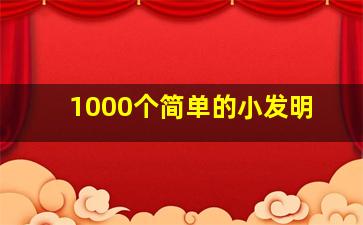 1000个简单的小发明